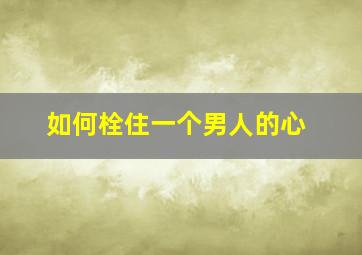 如何栓住一个男人的心